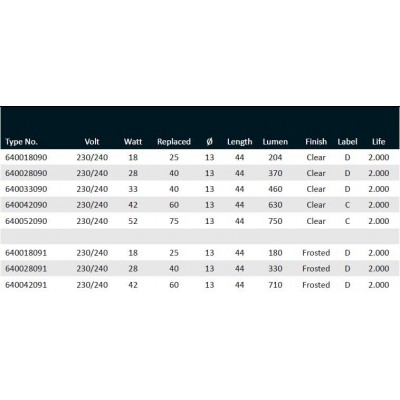 | Type No. | Volt | Watt | Replaced | Ø | Length | Lumen | Finish | Label | Life |
|---|---|---|---|---|---|---|---|---|---|
| 640018090 | 230/240 | 18 | 25 | 13 | 44 | 204 | Clear | D | 2.000 |
| 640028090 | 230/240 | 28 | 40 | 13 | 44 | 370 | Clear | D | 2.000 |
| 640033090 | 230/240 | 33 | 40 | 13 | 44 | 460 | Clear | D | 2.000 |
| 640042090 | 230/240 | 42 | 60 | 13 | 44 | 630 | Clear | C | 2.000 |
| 640052090 | 230/240 | 52 | 75 | 13 | 44 | 750 | Clear | C | 2.000 |
| | | | | | | | | | |
| 640018091 | 230/240 | 18 | 25 | 13 | 44 | 180 | Frosted | D | 2.000 |
| 640028091 | 230/240 | 28 | 40 | 13 | 44 | 330 | Frosted | D | 2.000 |
| 640042091 | 230/240 | 42 | 60 | 13 | 44 | 710 | Frosted | D | 2.000 |